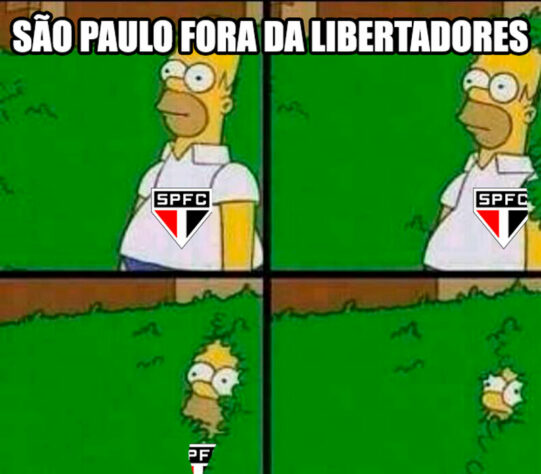 SÃO PAULO FORA DA LIBERTADORES

SPFC

SPFC

PF